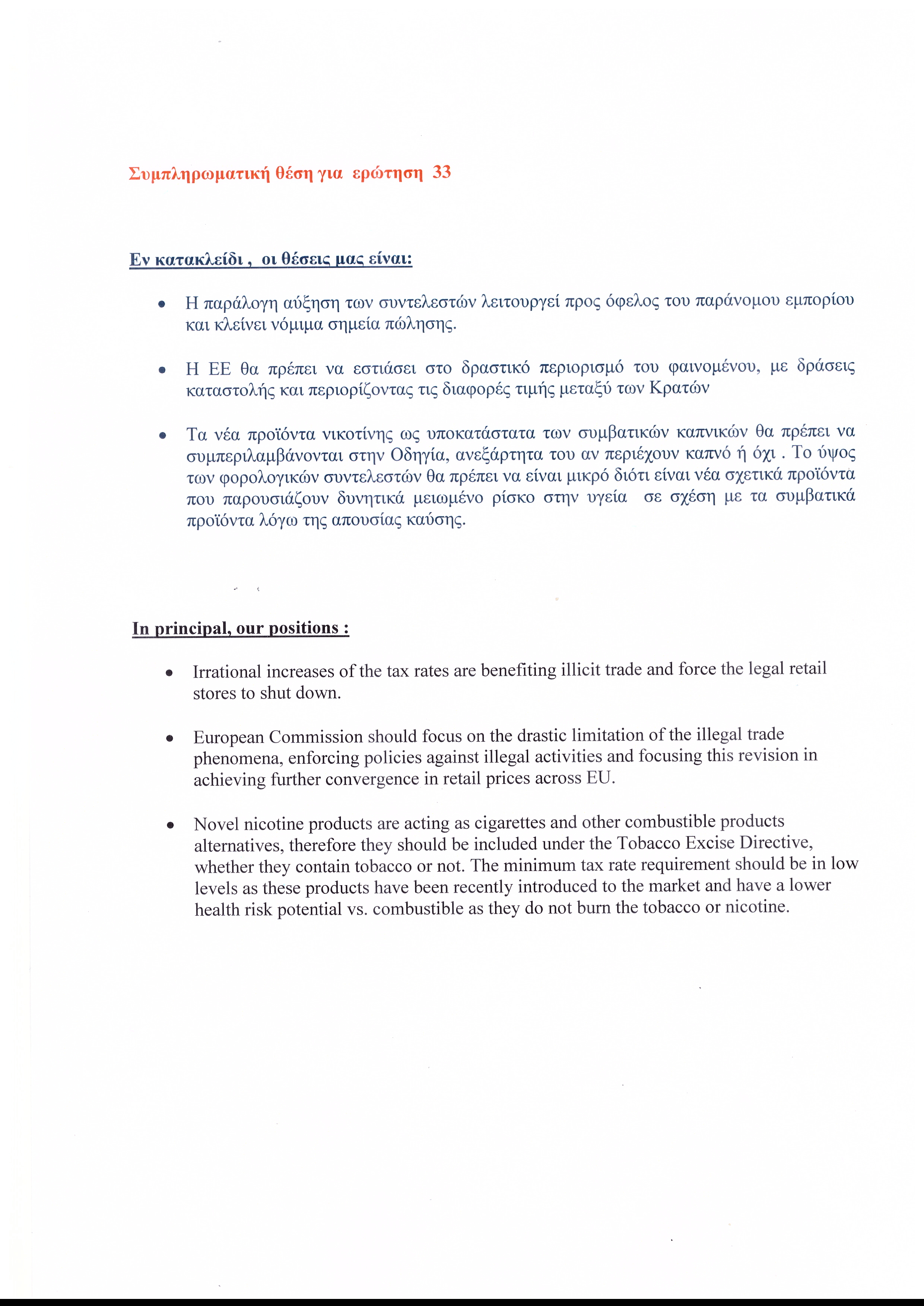 Συμπληρωματική θέση για ερώτηση 33

Εν κατακλείδι , οι θέσεις μας είναι:

• Η παράλογη αύξηση των συντελεστών λειτουργεί προς όφελος του παράνομου εμπορίου και κλείνει νόμιμα σημεία πώλησης.

• Η ΕΕ θα πρέπει να εστιάσει στο δραστικό περιορισμό του φαινομένου, με δράσεις καταστολής και περιορίζοντας τις διαφορές τιμής μεταξύ των Κρατών

• Τα νέα προϊόντα νικοτίνης ως υποκατάστατα των συμβατικών καπνικών θα πρέπει να συμπεριλαμβάνονται στην Οδηγία, ανεξάρτητα του αν περιέχουν καπνό ή όχι . Το ύψος των φορολογικών συντελεστών θα πρέπει να είναι μικρό διότι είναι νέα σχετικά προϊόντα που παρουσιάζουν δυνητικά μειωμένο ρίσκο στην υγεία σε σχέση με τα συμβατικά προϊόντα λόγω της απουσίας καύσης.

In principal, our positions :

• Irrational increases of the tax rates are benefiting illicit trade and force the legal retail stores to shut down.

• European Commission should focus on the drastic limitation of the illegal trade phenomena, enforcing policies against illegal activities and focusing this revision in achieving further convergence in retail prices across EU.

• Novel nicotine products are acting as cigarettes and other combustible products alternatives, therefore they should be included under the Tobacco Excise Directive, whether they contain tobacco or not. The minimum tax rate requirement should be in low levels as these products have been recently introduced to the market and have a lower health risk potential vs. combustible as they do not burn the tobacco or nicotine.